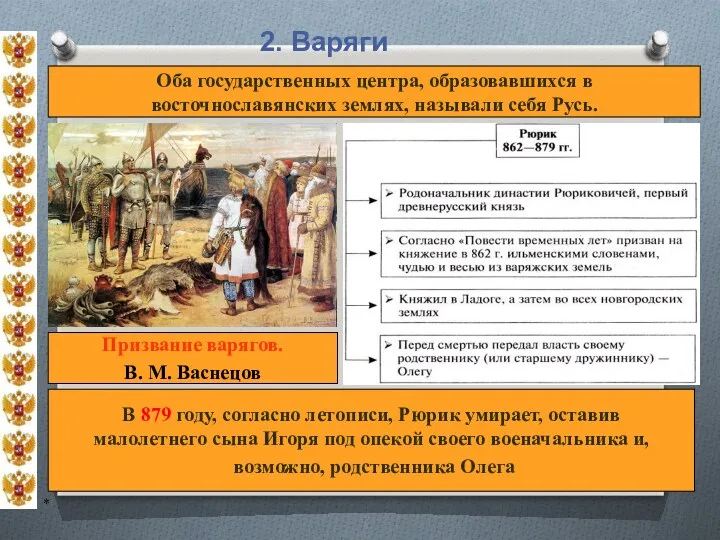 2. Варяги

Оба государственных центра, образовавшихся в восточнославянских землях, называли себя Русь.

Призвание варягов.
В. М. Васнецов

Рюрик
862—879 гг.

➢ Родоначальник династии Рюриковичей, первый древнерусский князь

➢ Согласно «Повести временных лет» призван на княжение в 862 г. ильменскими словенами, чудью и весью из варяжских земель

➢ Княжил в Ладоге, а затем во всех новгородских землях

➢ Перед смертью передал власть своему родственнику (или старшему дружиннику) — Олегу

В 879 году, согласно летописи, Рюрик умирает, оставив малолетнего сына Игоря под опекой своего военачальника и, возможно, родственника Олега

*